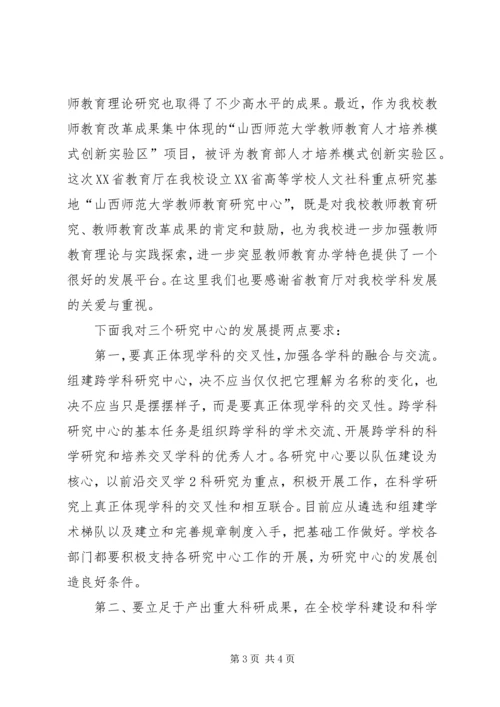 师教育理论研究也取得了不少高水平的成果。最近，作为我校教师教育改革成果集中体现的“山西师范大学教师教育人才培养模式创新实验区”项目，被评为教育部人才培养模式创新实验区。这次XX省教育厅在我校设立XX省高等学校人文社科重点研究基地“山西师范大学教师教育研究中心”，既是对我校教师教育研究、教师教育改革成果的肯定和鼓励，也为我校进一步加强教师教育理论与实践探索，进一步突显教师教育办学特色提供了一个很好的发展平台。在这里我们也要感谢省教育厅对我校学科发展的关爱与重视。

下面我对三个研究中心的发展提两点要求：

第一，要真正体现学科的交叉性，加强各学科的融合与交流。组建跨学科研究中心，决不应当仅仅把它理解为名称的变化，也决不应当只是摆摆样子，而是要真正体现学科的交叉性。跨学科研究中心的基本任务是组织跨学科的学术交流、开展跨学科的科学研究和培养交叉学科的优秀人才。各研究中心要以队伍建设为核心，以前沿交叉学2科研究为重点，积极开展工作，在科学研究上真正体现学科的交叉性和相互联合。目前应从遴选和组建学术梯队以及建立和完善规章制度入手，把基础工作做好。学校各部门都要积极支持各研究中心工作的开展，为研究中心的发展创造良好条件。

第二、要立足于产出重大科研成果，在全校学科建设和科学

第3页 共4页